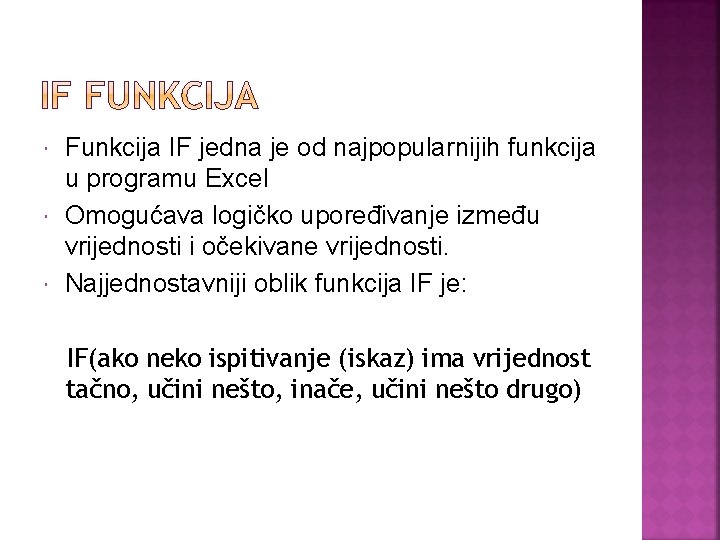 IF FUNKCIJA

• Funkcija IF jedna je od najpopularnijih funkcija u programu Excel
• Omogućava logičko upoređivanje između vrijednosti i očekivane vrijednosti.
• Najjednostavniji oblik funkcija IF je:

IF(ako neko ispitivanje (iskaz) ima vrijednost tačno, učini nešto, inače, učini nešto drugo)